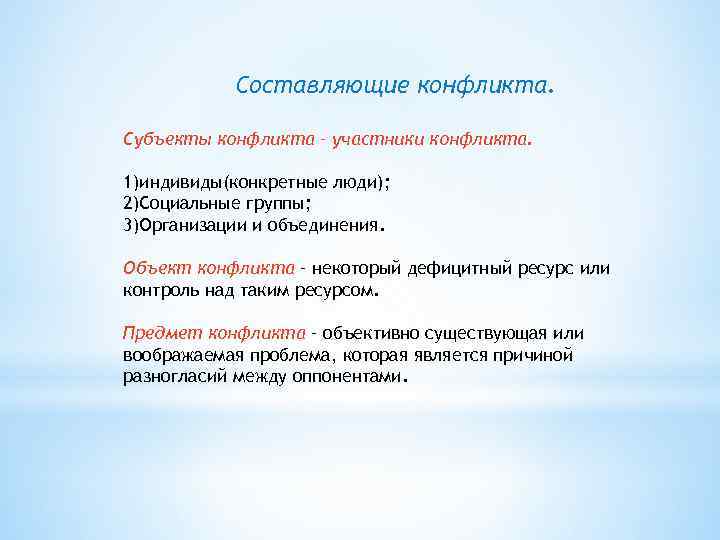 Составляющие конфликта.

Субъекты конфликта – участники конфликта.

1)индивиды(конкретные люди);
2)Социальные группы;
3)Организации и объединения.

Объект конфликта – некоторый дефицитный ресурс или контроль над таким ресурсом.

Предмет конфликта – объективно существующая или воображаемая проблема, которая является причиной разногласий между оппонентами.